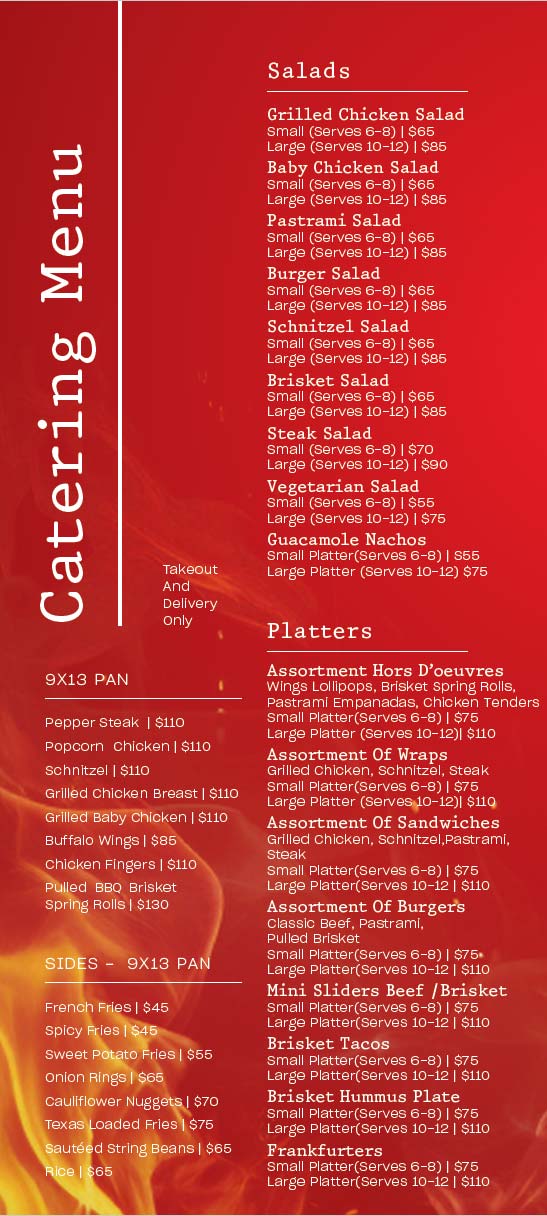 Catering Menu

Takeout And Delivery Only

9X13 PAN

Pepper Steak | $110
Popcorn Chicken | $110
Schnitzel | $110
Grilled Chicken Breast | $110
Grilled Baby Chicken | $110
Buffalo Wings | $85
Chicken Fingers | $110
Pulled BBQ Brisket Spring Rolls | $130

SIDES - 9X13 PAN

French Fries | $45
Spicy Fries | $45
Sweet Potato Fries | $55
Onion Rings | $65
Cauliflower Nuggets | $70
Texas Loaded Fries | $75
Sautéed String Beans | $65
Rice | $65

Salads

Grilled Chicken Salad
Small (Serves 6-8) | $65
Large (Serves 10-12) | $85
Baby Chicken Salad
Small (Serves 6-8) | $65
Large (Serves 10-12) | $85
Pastrami Salad
Small (Serves 6-8) | $65
Large (Serves 10-12) | $85
Burger Salad
Small (Serves 6-8) | $65
Large (Serves 10-12) | $85
Schnitzel Salad
Small (Serves 6-8) | $65
Large (Serves 10-12) | $85
Brisket Salad
Small (Serves 6-8) | $65
Large (Serves 10-12) | $85
Steak Salad
Small (Serves 6-8) | $70
Large (Serves 10-12) | $90
Vegetarian Salad
Small (Serves 6-8) | $55
Large (Serves 10-12) | $75
Guacamole Nachos
Small Platter(Serves 6-8) | $55
Large Platter (Serves 10-12) $75

Platters

Assortment Hors D'oeuvres
Wings Lollipops, Brisket Spring Rolls, Pastrami Empanadas, Chicken Tenders
Small Platter(Serves 6-8) | $75
Large Platter (Serves 10-12)| $110
Assortment Of Wraps
Grilled Chicken, Schnitzel, Steak
Small Platter(Serves 6-8) | $75
Large Platter (Serves 10-12)| $110
Assortment Of Sandwiches
Grilled Chicken, Schnitzel,Pastrami, Steak
Small Platter(Serves 6-8) | $75
Large Platter(Serves 10-12 | $110
Assortment Of Burgers
Classic Beef, Pastrami, Pulled Brisket
Small Platter(Serves 6-8) | $75
Large Platter(Serves 10-12 | $110
Mini Sliders Beef /Brisket
Small Platter(Serves 6-8) | $75
Large Platter(Serves 10-12 | $110
Brisket Tacos
Small Platter(Serves 6-8) | $75
Large Platter(Serves 10-12 | $110
Brisket Hummus Plate
Small Platter(Serves 6-8) | $75
Large Platter(Serves 10-12 | $110
Frankfurters
Small Platter(Serves 6-8) | $75
Large Platter(Serves 10-12 | $110